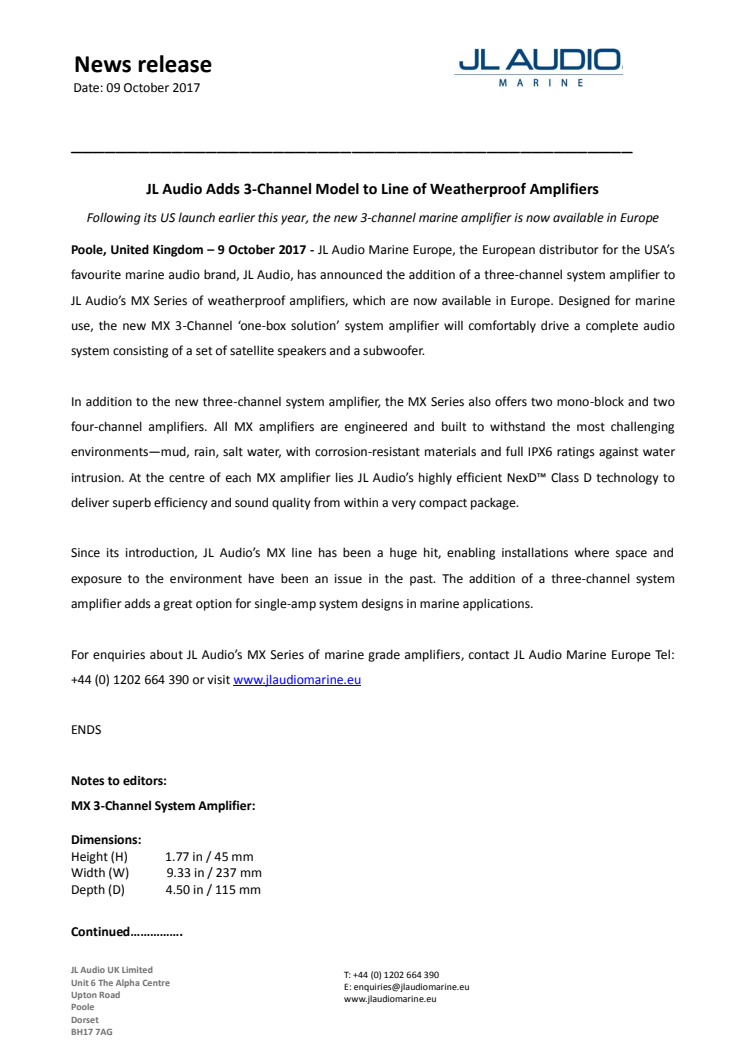 News release
Date: 09 October 2017

JL AUDIO
MARINE

JL Audio Adds 3-Channel Model to Line of Weatherproof Amplifiers

Following its US launch earlier this year, the new 3-channel marine amplifier is now available in Europe

Poole, United Kingdom – 9 October 2017 - JL Audio Marine Europe, the European distributor for the USA's favourite marine audio brand, JL Audio, has announced the addition of a three-channel system amplifier to JL Audio's MX Series of weatherproof amplifiers, which are now available in Europe. Designed for marine use, the new MX 3-Channel 'one-box solution' system amplifier will comfortably drive a complete audio system consisting of a set of satellite speakers and a subwoofer.

In addition to the new three-channel system amplifier, the MX Series also offers two mono-block and two four-channel amplifiers. All MX amplifiers are engineered and built to withstand the most challenging environments—mud, rain, salt water, with corrosion-resistant materials and full IPX6 ratings against water intrusion. At the centre of each MX amplifier lies JL Audio's highly efficient NexD™ Class D technology to deliver superb efficiency and sound quality from within a very compact package.

Since its introduction, JL Audio's MX line has been a huge hit, enabling installations where space and exposure to the environment have been an issue in the past. The addition of a three-channel system amplifier adds a great option for single-amp system designs in marine applications.

For enquiries about JL Audio's MX Series of marine grade amplifiers, contact JL Audio Marine Europe Tel: +44 (0) 1202 664 390 or visit www.jlaudiomarine.eu

ENDS

Notes to editors:
MX 3-Channel System Amplifier:

Dimensions:
Height (H) 1.77 in / 45 mm
Width (W) 9.33 in / 237 mm
Depth (D) 4.50 in / 115 mm

Continued…………….

JL Audio UK Limited
Unit 6 The Alpha Centre
Upton Road
Poole
Dorset
BH17 7AG

T: +44 (0) 1202 664 390
E: enquiries@jlaudiomarine.eu
www.jlaudiomarine.eu